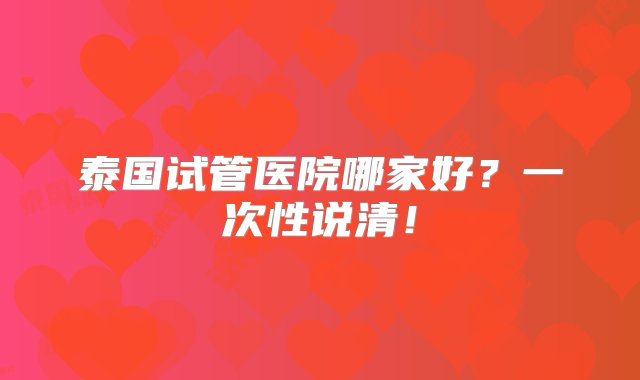 泰国试管医院哪家好？一次性说清！